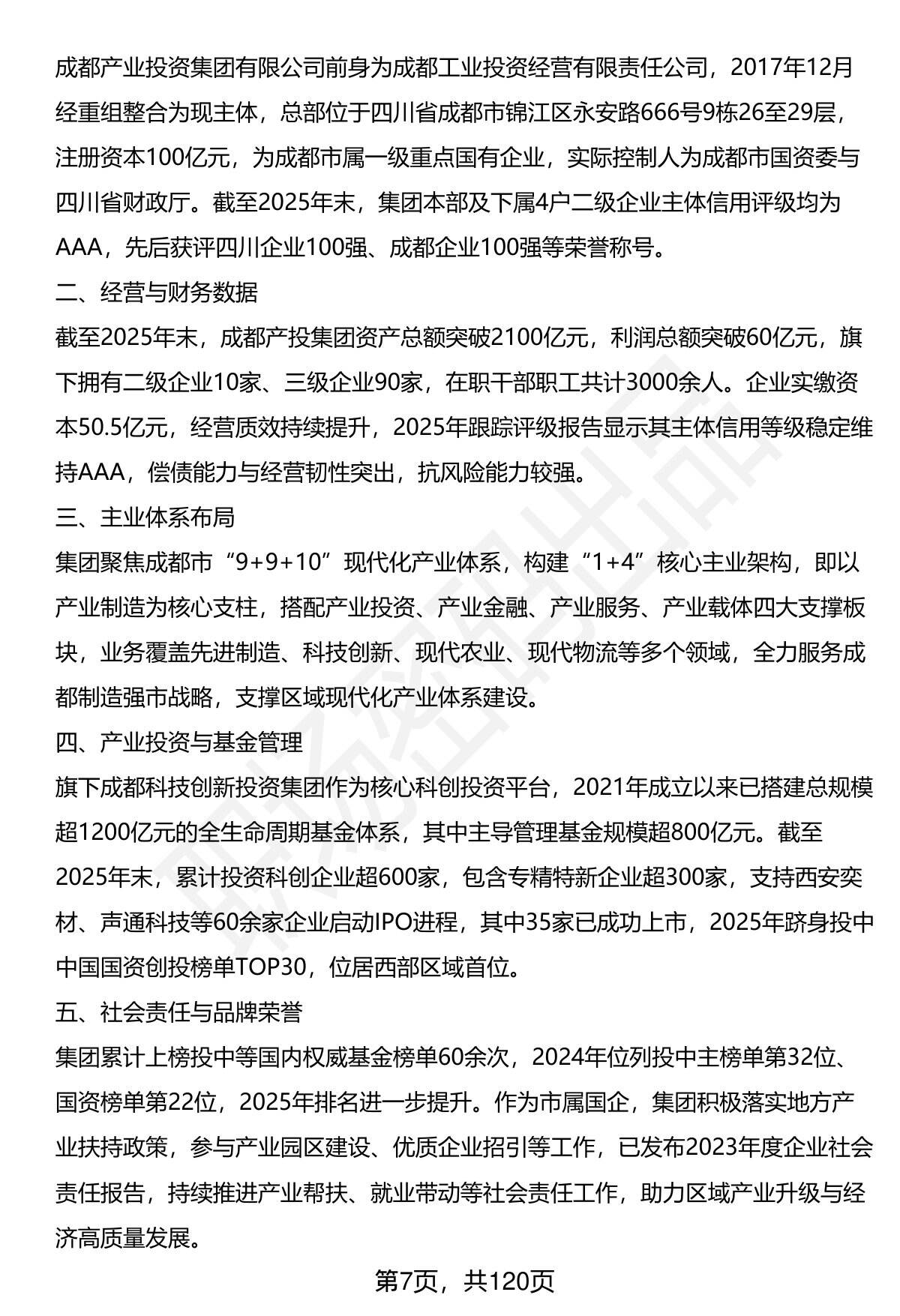 成都产业投资集团有限公司前身为成都工业投资经营有限责任公司，2017年12月经重组整合为现主体，总部位于四川省成都市锦江区永安路666号9栋26至29层，注册资本100亿元，为成都市属一级重点国有企业，实际控制人为成都市国资委与四川省财政厅。截至2025年末，集团本部及下属4户二级企业主体信用评级均为AAA，先后获评四川企业100强、成都企业100强等荣誉称号。

二、经营与财务数据

截至2025年末，成都产投集团资产总额突破2100亿元，利润总额突破60亿元，旗下拥有二级企业10家、三级企业90家，在职干部职工共计3000余人。企业实缴资本50.5亿元，经营质效持续提升，2025年跟踪评级报告显示其主体信用等级稳定维持AAA，偿债能力与经营韧性突出，抗风险能力较强。

三、主业体系布局

集团聚焦成都市“9+9+10”现代化产业体系，构建“1+4”核心主业架构，即以产业制造为核心支柱，搭配产业投资、产业金融、产业服务、产业载体四大支撑板块，业务覆盖先进制造、科技创新、现代农业、现代物流等多个领域，全力服务成都制造强市战略，支撑区域现代化产业体系建设。

四、产业投资与基金管理

旗下成都科技创新投资集团作为核心科创投资平台，2021年成立以来已搭建总规模超1200亿元的全生命周期基金体系，其中主导管理基金规模超800亿元。截至2025年末，累计投资科创企业超600家，包含专精特新企业超300家，支持西安奕材、声通科技等60余家企业启动IPO进程，其中35家已成功上市，2025年跻身投中中国国资创投榜单TOP30，位居西部区域首位。

五、社会责任与品牌荣誉

集团累计上榜投中等国内权威基金榜单60余次，2024年位列投中主榜单第32位、国资榜单第22位，2025年排名进一步提升。作为市属国企，集团积极落实地方产业扶持政策，参与产业园区建设、优质企业招引等工作，已发布2023年度企业社会责任报告，持续推进产业帮扶、就业带动等社会责任工作，助力区域产业升级与经济高质量发展。

第7页，共120页